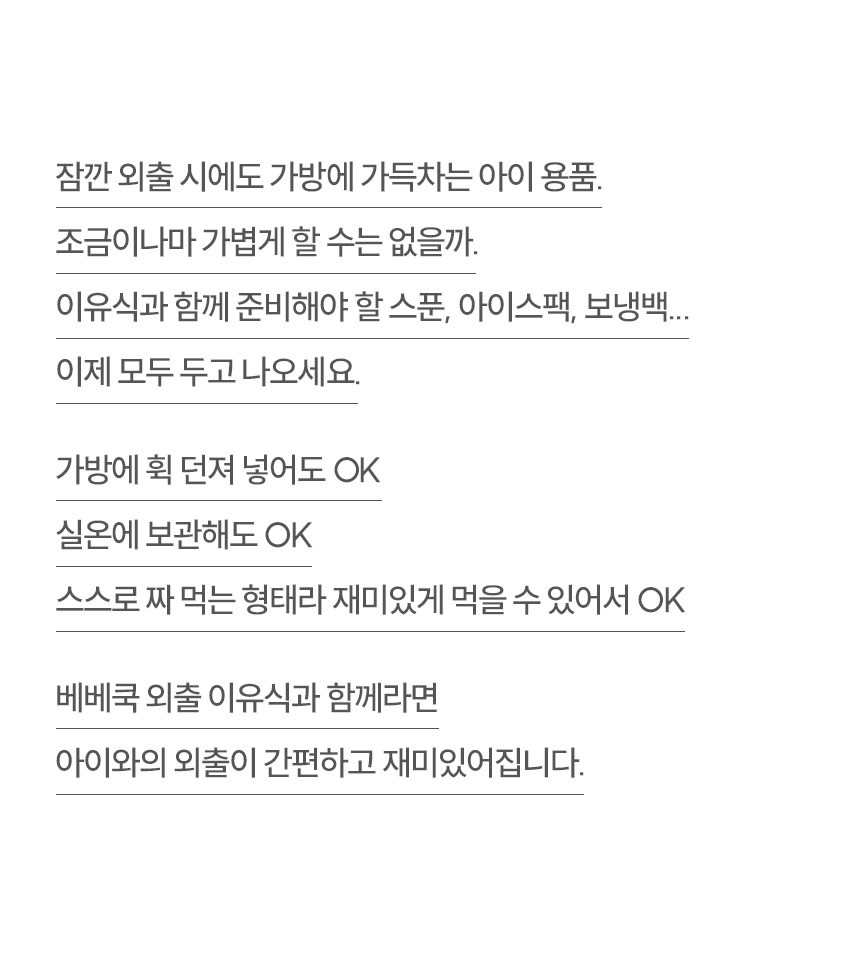 잠깐 외출 시에도 가방에 가득차는 아이 용품.
조금이나마 가볍게 할 수는 없을까.
이유식과 함께 준비해야 할 스푼, 아이스팩, 보냉백...
이제 모두 두고 나오세요.

가방에 휙 던져 넣어도 OK
실온에 보관해도 OK
스스로 짜 먹는 형태라 재미있게 먹을 수 있어서 OK

베베쿡 외출 이유식과 함께라면
아이와의 외출이 간편하고 재미있어집니다.